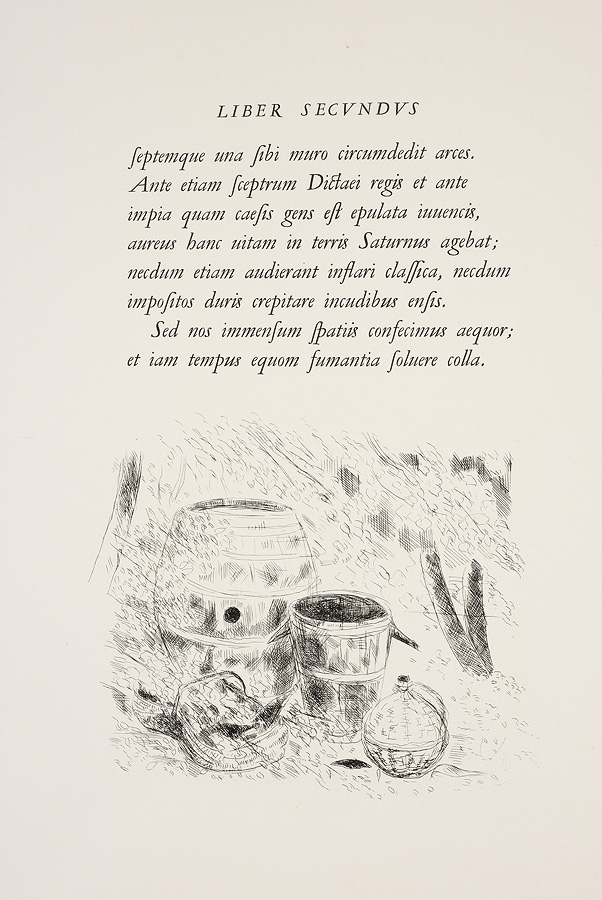 LIBER SECVNDVS

ſeptemque una ſibi muro circumdedit arces. Ante etiam ſceptrum Dictaei regis et ante impia quam caeſis gens eſt epulata iuuencis, aureus hanc uitam in terris Saturnus agebat; necdum etiam audierant inflari claſſica, necdum impoſitos duris crepitare incudibus enſis.

Sed nos immenſum ſpatiis confecimus aequor; et iam tempus equom fumantia ſoluere colla.